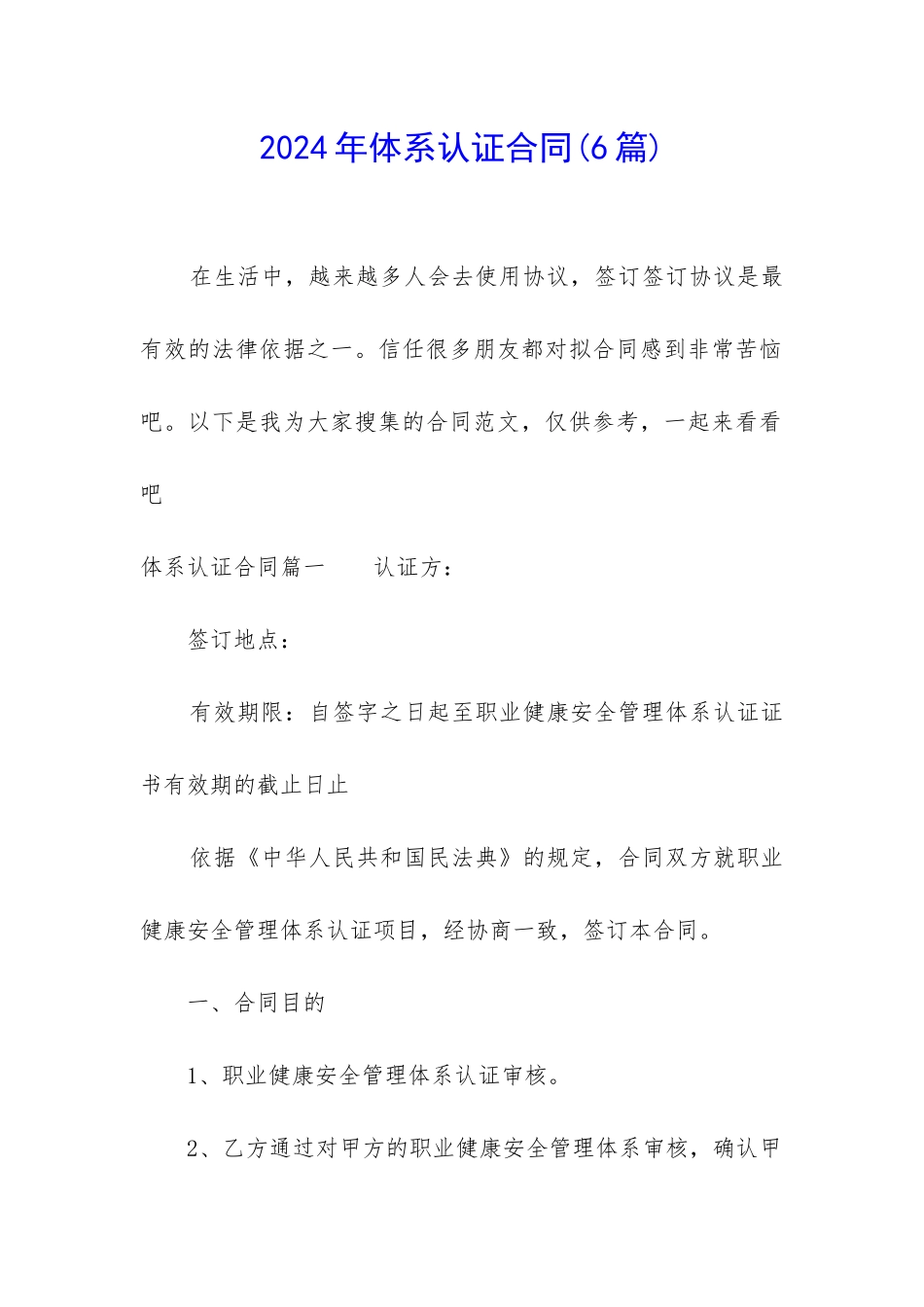 2024年体系认证合同(6篇)

在生活中，越来越多人会去使用协议，签订签订协议是最有效的法律依据之一。信任很多朋友都对拟合同感到非常苦恼吧。以下是我为大家搜集的合同范文，仅供参考，一起来看看吧

体系认证合同篇一　　认证方：

签订地点：

有效期限：自签字之日起至职业健康安全管理体系认证证书有效期的截止日止

依据《中华人民共和国民法典》的规定，合同双方就职业健康安全管理体系认证项目，经协商一致，签订本合同。

一、合同目的

1、职业健康安全管理体系认证审核。

2、乙方通过对甲方的职业健康安全管理体系审核，确认甲